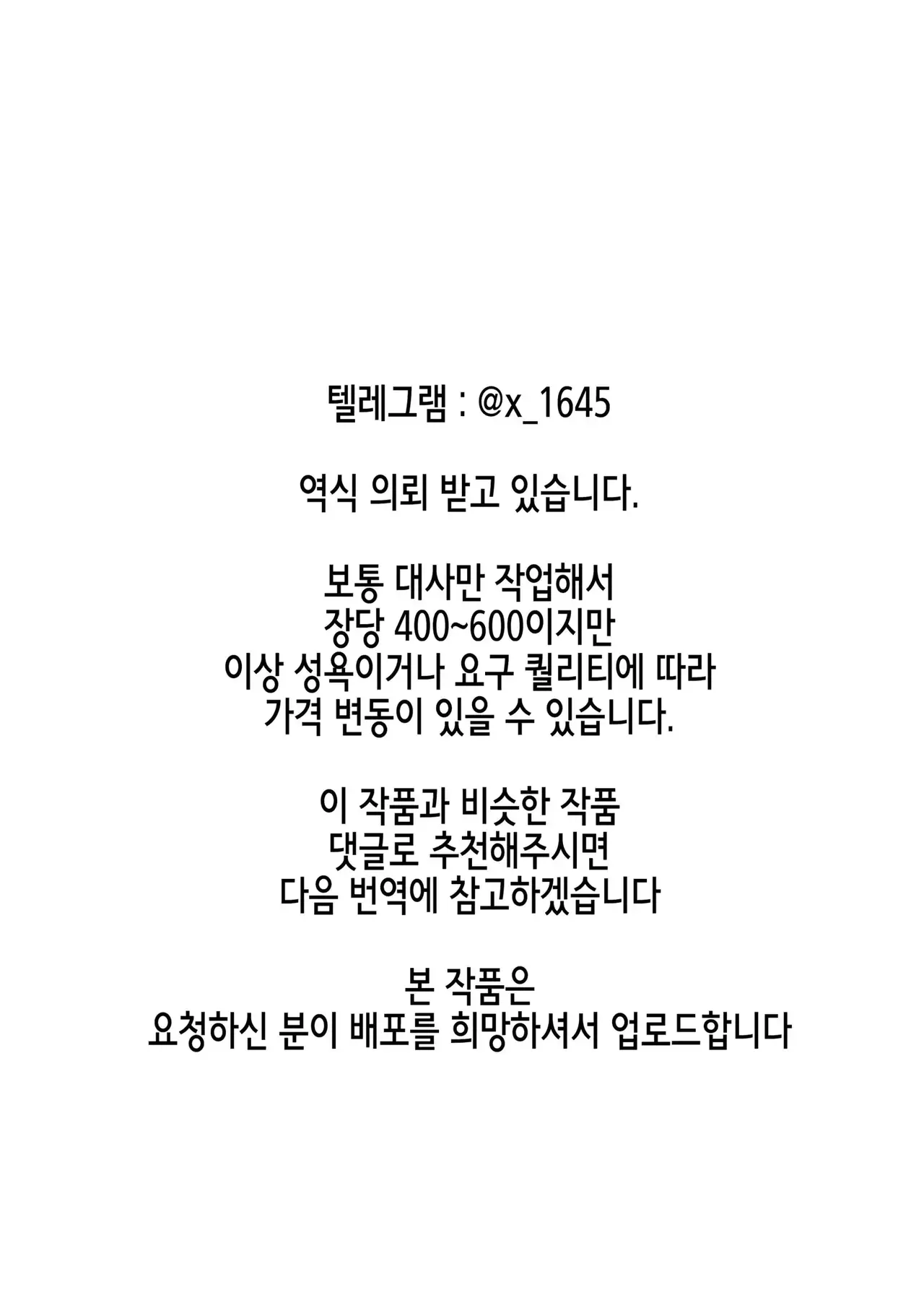 텔레그램 : @x_1645

역식 의뢰 받고 있습니다.

보통 대사만 작업해서
장당 400~600이지만
이상 성욕이거나 요구 퀄리티에 따라
가격 변동이 있을 수 있습니다.

이 작품과 비슷한 작품
댓글로 추천해주시면
다음 번역에 참고하겠습니다

본 작품은
요청하신 분이 배포를 희망하셔서 업로드합니다